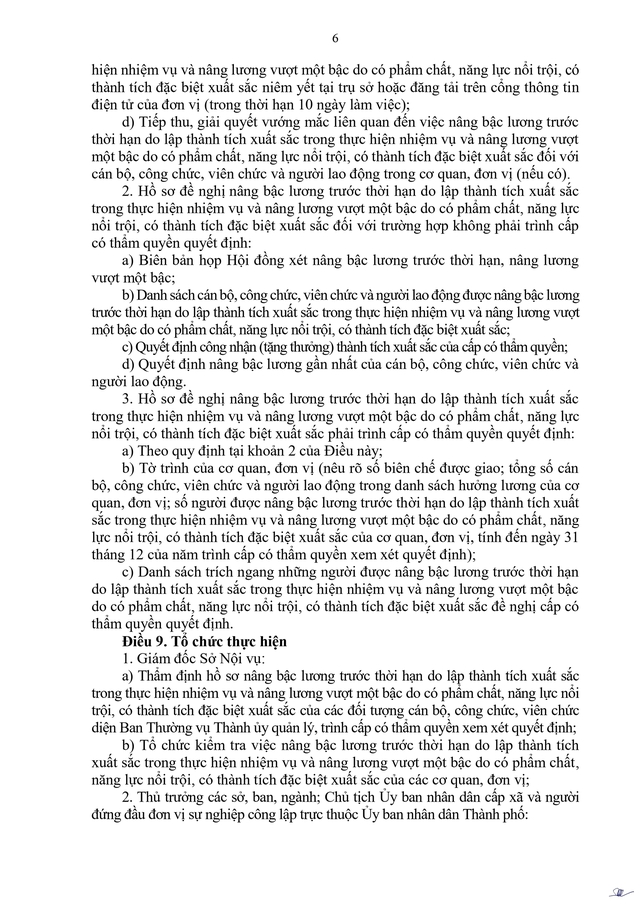 6

hiện nhiệm vụ và nâng lương vượt một bậc do có phẩm chất, năng lực nổi trội, có thành tích đặc biệt xuất sắc niêm yết tại trụ sở hoặc đăng tải trên cổng thông tin điện tử của đơn vị (trong thời hạn 10 ngày làm việc);

d) Tiếp thu, giải quyết vướng mắc liên quan đến việc nâng bậc lương trước thời hạn do lập thành tích xuất sắc trong thực hiện nhiệm vụ và nâng lương vượt một bậc do có phẩm chất, năng lực nổi trội, có thành tích đặc biệt xuất sắc đối với cán bộ, công chức, viên chức và người lao động trong cơ quan, đơn vị (nếu có).

2. Hồ sơ đề nghị nâng bậc lương trước thời hạn do lập thành tích xuất sắc trong thực hiện nhiệm vụ và nâng lương vượt một bậc do có phẩm chất, năng lực nổi trội, có thành tích đặc biệt xuất sắc đối với trường hợp không phải trình cấp có thẩm quyền quyết định:

a) Biên bản họp Hội đồng xét nâng bậc lương trước thời hạn, nâng lương vượt một bậc;

b) Danh sách cán bộ, công chức, viên chức và người lao động được nâng bậc lương trước thời hạn do lập thành tích xuất sắc trong thực hiện nhiệm vụ và nâng lương vượt một bậc do có phẩm chất, năng lực nổi trội, có thành tích đặc biệt xuất sắc;

c) Quyết định công nhận (tặng thưởng) thành tích xuất sắc của cấp có thẩm quyền;

d) Quyết định nâng bậc lương gần nhất của cán bộ, công chức, viên chức và người lao động.

3. Hồ sơ đề nghị nâng bậc lương trước thời hạn do lập thành tích xuất sắc trong thực hiện nhiệm vụ và nâng lương vượt một bậc do có phẩm chất, năng lực nổi trội, có thành tích đặc biệt xuất sắc phải trình cấp có thẩm quyền quyết định:

a) Theo quy định tại khoản 2 của Điều này;

b) Tờ trình của cơ quan, đơn vị (nêu rõ số biên chế được giao; tổng số cán bộ, công chức, viên chức và người lao động trong danh sách hưởng lương của cơ quan, đơn vị; số người được nâng bậc lương trước thời hạn do lập thành tích xuất sắc trong thực hiện nhiệm vụ và nâng lương vượt một bậc do có phẩm chất, năng lực nổi trội, có thành tích đặc biệt xuất sắc của cơ quan, đơn vị, tính đến ngày 31 tháng 12 của năm trình cấp có thẩm quyền xem xét quyết định);

c) Danh sách trích ngang những người được nâng bậc lương trước thời hạn do lập thành tích xuất sắc trong thực hiện nhiệm vụ và nâng lương vượt một bậc do có phẩm chất, năng lực nổi trội, có thành tích đặc biệt xuất sắc đề nghị cấp có thẩm quyền quyết định.

Điều 9. Tổ chức thực hiện

1. Giám đốc Sở Nội vụ:

a) Thẩm định hồ sơ nâng bậc lương trước thời hạn do lập thành tích xuất sắc trong thực hiện nhiệm vụ và nâng lương vượt một bậc do có phẩm chất, năng lực nổi trội, có thành tích đặc biệt xuất sắc của các đối tượng cán bộ, công chức, viên chức diện Ban Thường vụ Thành ủy quản lý, trình cấp có thẩm quyền xem xét quyết định;

b) Tổ chức kiểm tra việc nâng bậc lương trước thời hạn do lập thành tích xuất sắc trong thực hiện nhiệm vụ và nâng lương vượt một bậc do có phẩm chất, năng lực nổi trội, có thành tích đặc biệt xuất sắc của các cơ quan, đơn vị;

2. Thủ trưởng các sở, ban, ngành; Chủ tịch Ủy ban nhân dân cấp xã và người đứng đầu đơn vị sự nghiệp công lập trực thuộc Ủy ban nhân dân Thành phố: